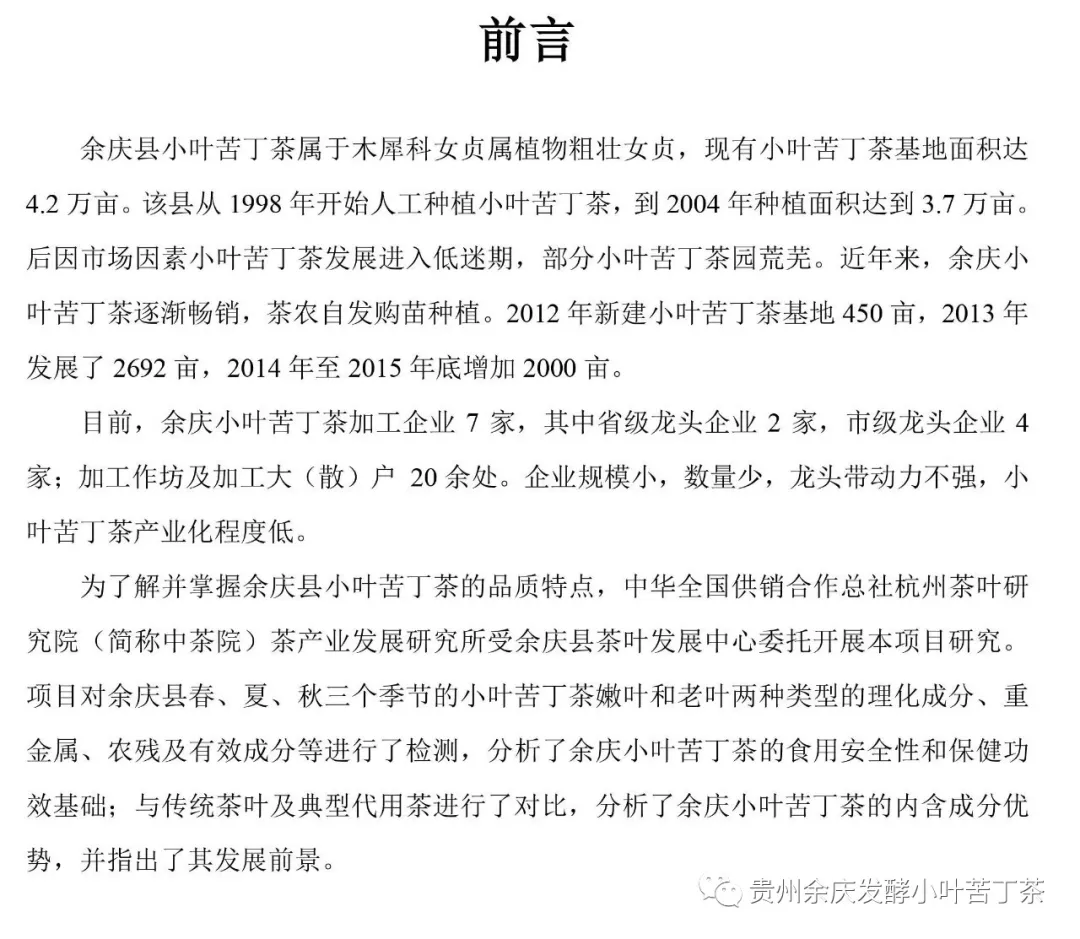 前言

余庆县小叶苦丁茶属于木犀科女贞属植物粗壮女贞，现有小叶苦丁茶基地面积达 4.2 万亩。该县从 1998 年开始人工种植小叶苦丁茶，到 2004 年种植面积达到 3.7 万亩。后因市场因素小叶苦丁茶发展进入低迷期，部分小叶苦丁茶园荒芜。近年来，余庆小叶苦丁茶逐渐畅销，茶农自发购苗种植。2012 年新建小叶苦丁茶基地 450 亩，2013 年发展了 2692 亩，2014 年至 2015 年底增加 2000 亩。

目前，余庆小叶苦丁茶加工企业 7 家，其中省级龙头企业 2 家，市级龙头企业 4 家；加工作坊及加工大（散）户 20 余处。企业规模小，数量少，龙头带动力不强，小叶苦丁茶产业化程度低。

为了解并掌握余庆县小叶苦丁茶的品质特点，中华全国供销合作总社杭州茶叶研究院（简称中茶院）茶产业发展研究所受余庆县茶叶发展中心委托开展本项目研究。项目对余庆县春、夏、秋三个季节的小叶苦丁茶嫩叶和老叶两种类型的理化成分、重金属、农残及有效成分等进行了检测，分析了余庆小叶苦丁茶的食用安全性和保健功效基础；与传统茶叶及典型代用茶进行了对比，分析了余庆小叶苦丁茶的内含成分优势，并指出了其发展前景。

贵州余庆发酵小叶苦丁茶